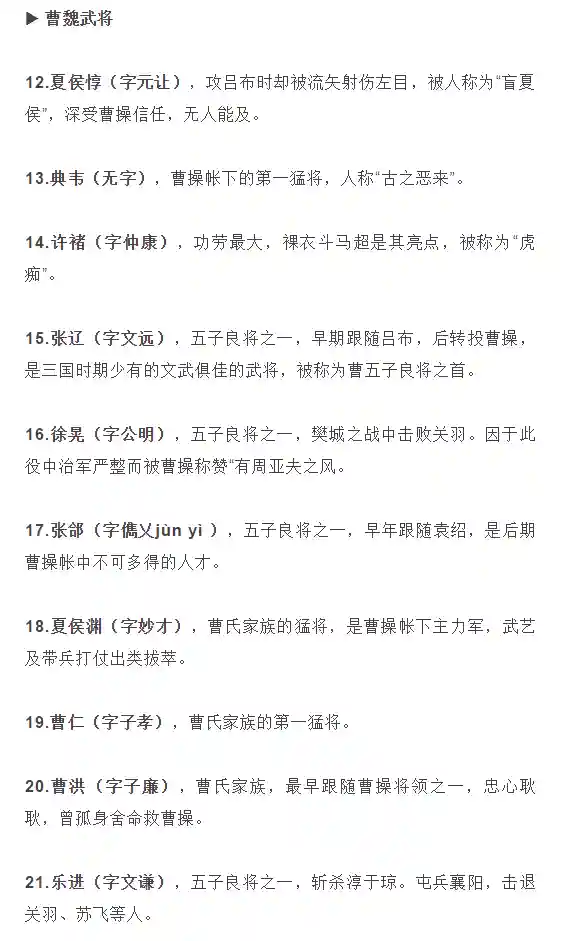 ▶ 曹魏武将

12.夏侯惇（字元让），攻吕布时却被流矢射伤左目，被人称为“盲夏侯”，深受曹操信任，无人能及。

13.典韦（无字），曹操帐下的第一猛将，人称“古之恶来”。

14.许褚（字仲康），功劳最大，裸衣斗马超是其亮点，被称为“虎痴”。

15.张辽（字文远），五子良将之一，早期跟随吕布，后转投曹操，是三国时期少有的文武俱佳的武将，被称为曹五子良将之首。

16.徐晃（字公明），五子良将之一，樊城之战中击败关羽。因于此役中治军严整而被曹操称赞“有周亚夫之风。

17.张郃（字儁乂jùn yì ），五子良将之一，早年跟随袁绍，是后期曹操帐中不可多得的人才。

18.夏侯渊（字妙才），曹氏家族的猛将，是曹操帐下主力军，武艺及带兵打仗出类拔萃。

19.曹仁（字子孝），曹氏家族的第一猛将。

20.曹洪（字子廉），曹氏家族，最早跟随曹操将领之一，忠心耿耿，曾孤身舍命救曹操。

21.乐进（字文谦），五子良将之一，斩杀淳于琼。屯兵襄阳，击退关羽、苏飞等人。